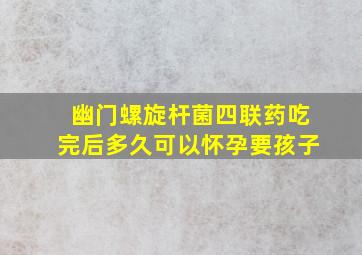 幽门螺旋杆菌四联药吃完后多久可以怀孕要孩子